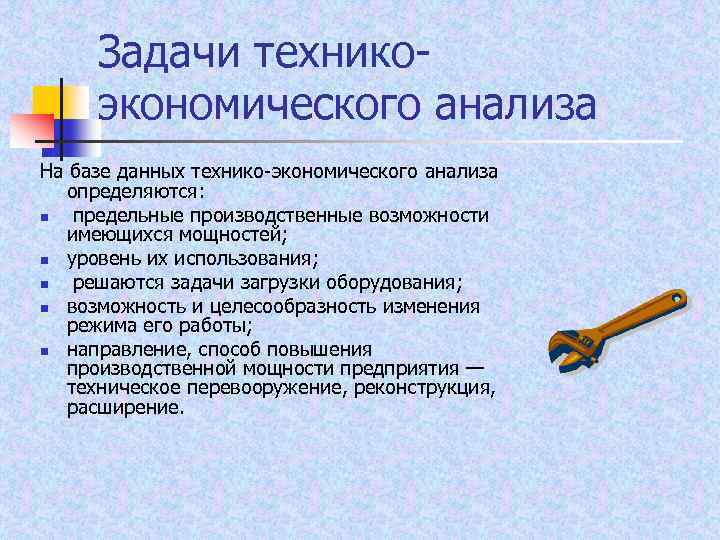 Задачи технико-экономического анализа

На базе данных технико-экономического анализа определяются:

- предельные производственные возможности имеющихся мощностей;
- уровень их использования;
- решаются задачи загрузки оборудования;
- возможность и целесообразность изменения режима его работы;
- направление, способ повышения производственной мощности предприятия — техническое перевооружение, реконструкция, расширение.